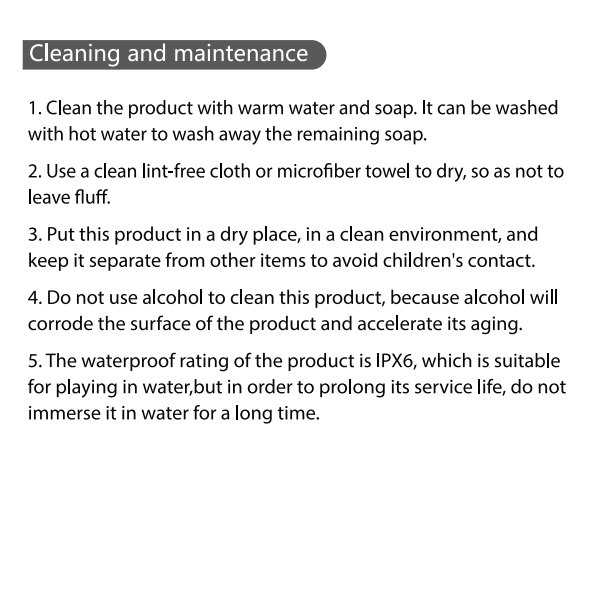 Cleaning and maintenance

1. Clean the product with warm water and soap. It can be washed with hot water to wash away the remaining soap.

2. Use a clean lint-free cloth or microfiber towel to dry, so as not to leave fluff.

3. Put this product in a dry place, in a clean environment, and keep it separate from other items to avoid children's contact.

4. Do not use alcohol to clean this product, because alcohol will corrode the surface of the product and accelerate its aging.

5. The waterproof rating of the product is IPX6, which is suitable for playing in water,but in order to prolong its service life, do not immerse it in water for a long time.